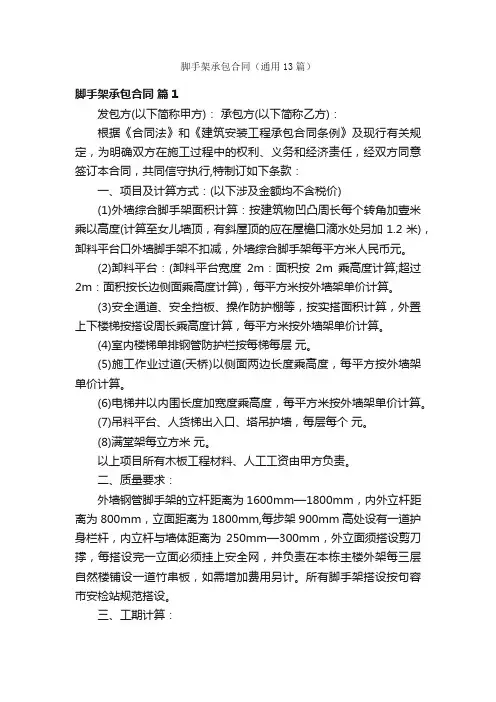 脚手架承包合同（通用13篇）

脚手架承包合同 篇1

发包方(以下简称甲方)： 承包方(以下简称乙方)：

根据《合同法》和《建筑安装工程承包合同条例》及现行有关规定，为明确双方在施工过程中的权利、义务和经济责任，经双方同意签订本合同，共同信守执行,特制订如下条款：

一、项目及计算方式：(以下涉及金额均不含税价)

(1)外墙综合脚手架面积计算：按建筑物凹凸周长每个转角加壹米乘以高度(计算至女儿墙顶，有斜屋顶的应在屋檐口滴水处另加 1.2 米)，卸料平台口外墙脚手架不扣减，外墙综合脚手架每平方米人民币元。

(2)卸料平台：(卸料平台宽度 2m：面积按 2m 乘高度计算;超过 2m：面积按长边侧面乘高度计算)，每平方米按外墙架单价计算。

(3)安全通道、安全挡板、操作防护棚等，按实搭面积计算，外置上下楼梯按搭设周长乘高度计算，每平方米按外墙架单价计算。

(4)室内楼梯单排钢管防护栏按每梯每层 元。

(5)施工作业过道(天桥)以侧面两边长度乘高度，每平方按外墙架单价计算。

(6)电梯井以内围长度加宽度乘高度，每平方米按外墙架单价计算。

(7)吊料平台、人货梯出入口、塔吊护墙，每层每个 元。

(8)满堂架每立方米 元。

以上项目所有木板工程材料、人工工资由甲方负责。

二、质量要求：

外墙钢管脚手架的立杆距离为 1600mm—1800mm，内外立杆距离为 800mm，立面距离为 1800mm,每步架 900mm 高处设有一道护身栏杆，内立杆与墙体距离为 250mm—300mm，外立面须搭设剪刀撑，每搭设完一立面必须挂上安全网，并负责在本栋主楼外架每三层自然楼铺设一道竹串板，如需增加费用另计。所有脚手架搭设按句容市安检站规范搭设。

三、工期计算：